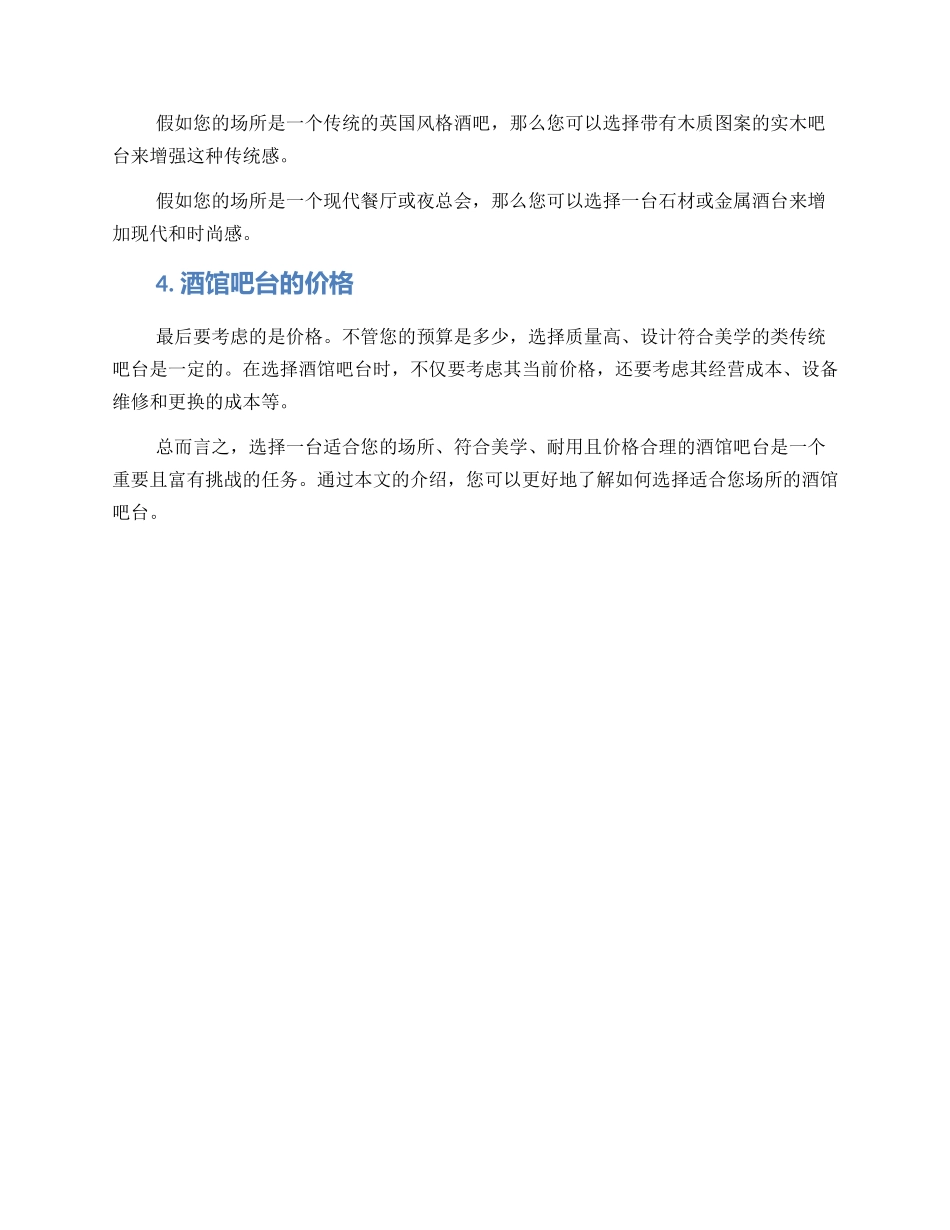 假如您的场所是一个传统的英国风格酒吧，那么您可以选择带有木质图案的实木吧台来增强这种传统感。

假如您的场所是一个现代餐厅或夜总会，那么您可以选择一台石材或金属酒台来增加现代和时尚感。

4. 酒馆吧台的价格

最后要考虑的是价格。不管您的预算是多少，选择质量高、设计符合美学的类传统吧台是一定的。在选择酒馆吧台时，不仅要考虑其当前价格，还要考虑其经营成本、设备维修和更换的成本等。

总而言之，选择一台适合您的场所、符合美学、耐用且价格合理的酒馆吧台是一个重要且富有挑战的任务。通过本文的介绍，您可以更好地了解如何选择适合您场所的酒馆吧台。